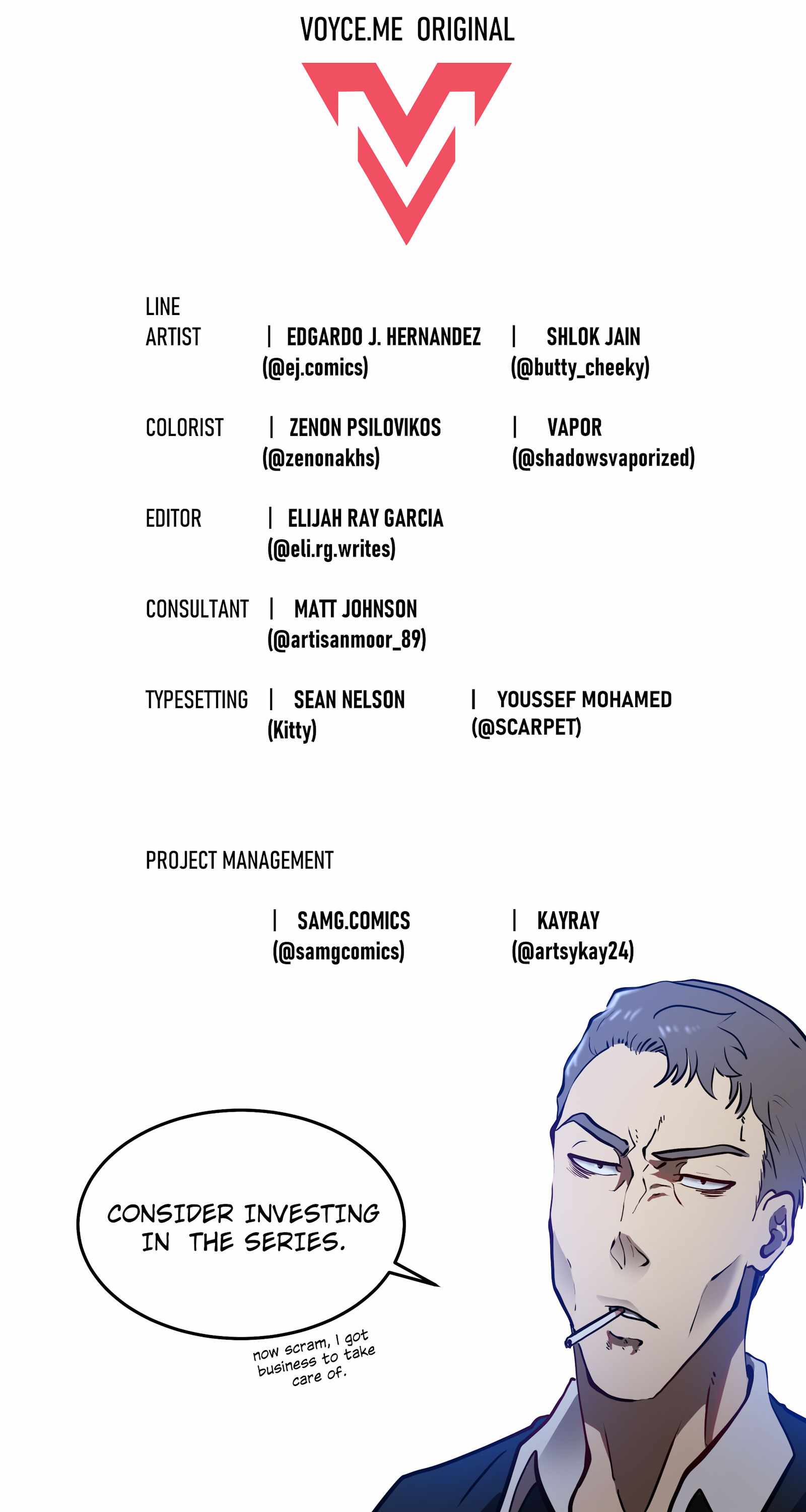 VOYCE.ME ORIGINAL

LINE ARTIST | EDGARDO J. HERNANDEZ (@ej.comics) | SHLOK JAIN (@butty_cheeky)

COLORIST | ZENON PSILOVIKOS (@zenonakhs) | VAPOR (@shadowsvaporized)

EDITOR | ELIJAH RAY GARCIA (@eli.rg.writes)

CONSULTANT | MATT JOHNSON (@artisanmoor_89)

TYPESETTING | SEAN NELSON (Kitty) | YOUSSEF MOHAMED (@SCARPET)

PROJECT MANAGEMENT

| SAMG.COMICS (@samgcomics) | KAYRAY (@artsykay24)

CONSIDER INVESTING IN THE SERIES.

now scram, I got business to take care of.